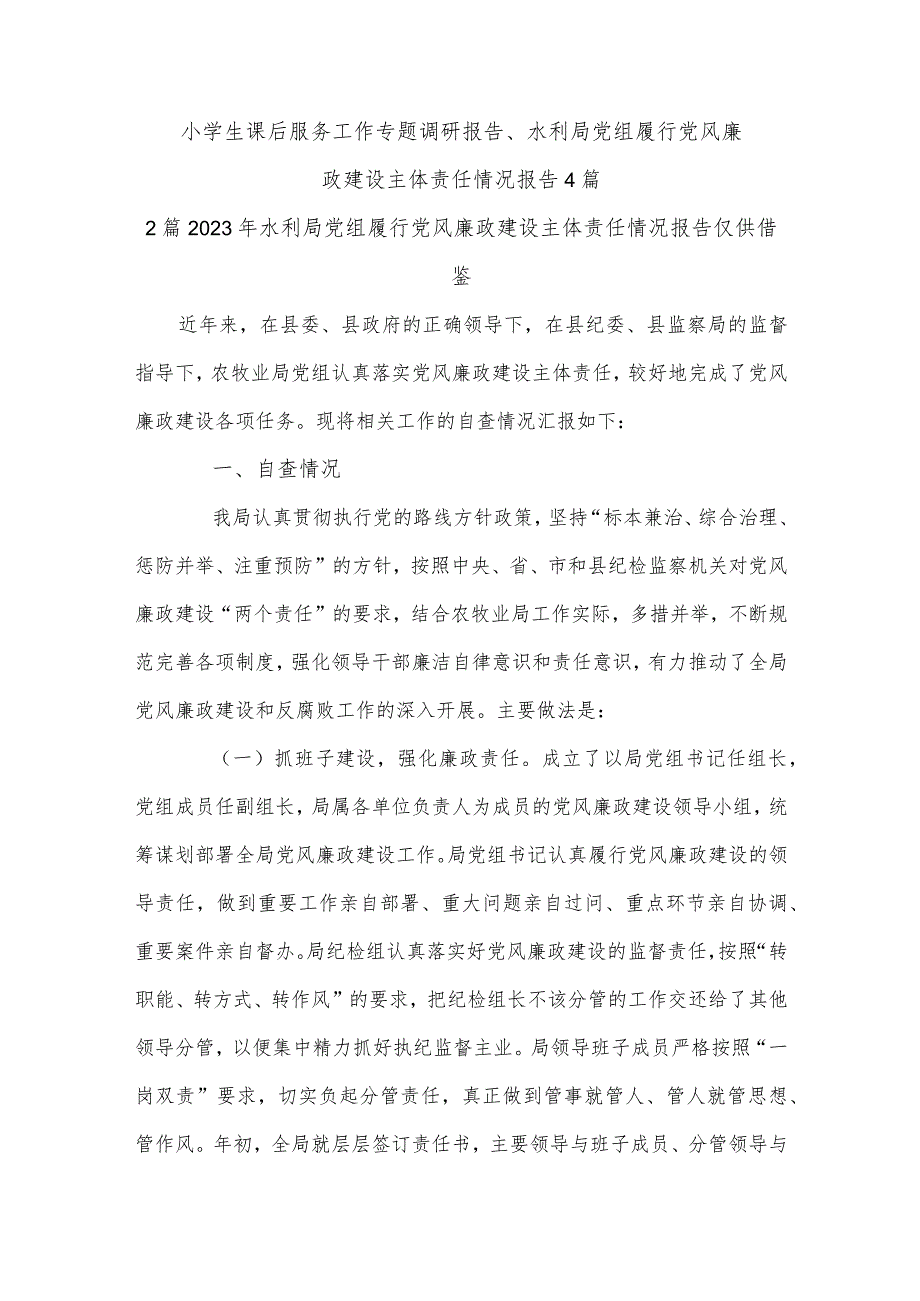 小学生课后服务工作专题调研报告、水利局党组履行党风廉政建设主体责任情况报告4篇

2篇2023年水利局党组履行党风廉政建设主体责任情况报告仅供借鉴

近年来，在县委、县政府的正确领导下，在县纪委、县监察局的监督指导下，农牧业局党组认真落实党风廉政建设主体责任，较好地完成了党风廉政建设各项任务。现将相关工作的自查情况汇报如下：

一、自查情况

我局认真贯彻执行党的路线方针政策，坚持“标本兼治、综合治理、惩防并举、注重预防”的方针，按照中央、省、市和县纪检监察机关对党风廉政建设“两个责任”的要求，结合农牧业局工作实际，多措并举，不断规范完善各项制度，强化领导干部廉洁自律意识和责任意识，有力推动了全局党风廉政建设和反腐败工作的深入开展。主要做法是：

（一）抓班子建设，强化廉政责任。成立了以局党组书记任组长，党组成员任副组长，局属各单位负责人为成员的党风廉政建设领导小组，统筹谋划部署全局党风廉政建设工作。局党组书记认真履行党风廉政建设的领导责任，做到重要工作亲自部署、重大问题亲自过问、重点环节亲自协调、重要案件亲自督办。局纪检组认真落实好党风廉政建设的监督责任，按照“转职能、转方式、转作风”的要求，把纪检组长不该分管的工作交还给了其他领导分管，以便集中精力抓好执纪监督主业。局领导班子成员严格按照“一岗双责”要求，切实负起分管责任，真正做到管事就管人、管人就管思想、管作风。年初，全局就层层签订责任书，主要领导与班子成员、分管领导与